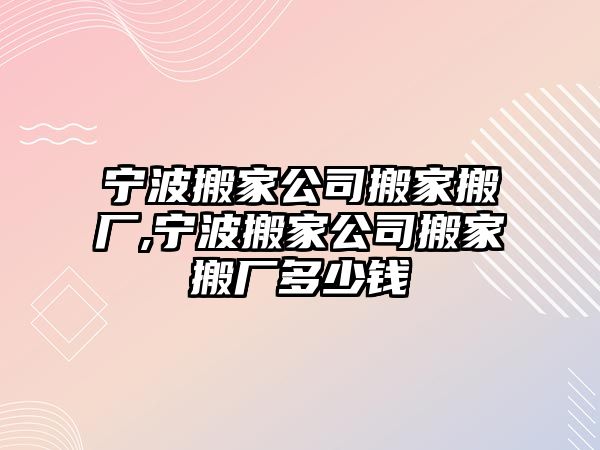 宁波搬家公司搬家搬厂,宁波搬家公司搬家搬厂多少钱